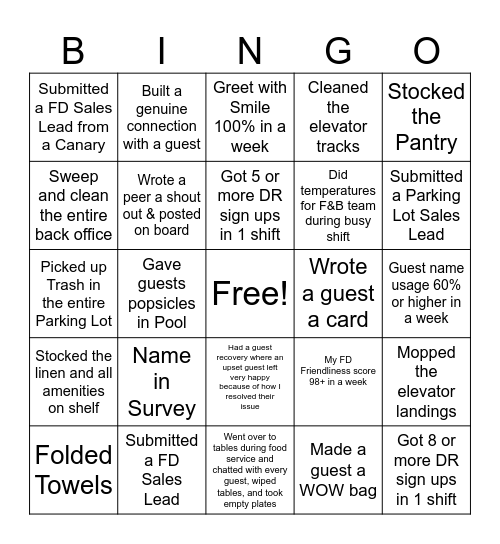 | B | I | N | G | O |
|---|---|---|---|---|
| Submitted a FD Sales Lead from a Canary | Built a genuine connection with a guest | Greet with Smile 100% in a week | Cleaned the elevator tracks | Stocked the Pantry |
| Sweep and clean the entire back office | Wrote a peer a shout out & posted on board | Got 5 or more DR sign ups in 1 shift | Did temperatures for F&B team during busy shift | Submitted a Parking Lot Sales Lead |
| Picked up Trash in the entire Parking Lot | Gave guests popsicles in Pool | Free! | Wrote a guest a card | Guest name usage 60% or higher in a week |
| Stocked the linen and all amenities on shelf | Name in Survey | Had a guest recovery where an upset guest left very happy because of how I resolved their issue | My FD Friendliness score 98+ in a week | Mopped the elevator landings |
| Folded Towels | Submitted a FD Sales Lead | Went over to tables during food service and chatted with every guest, wiped tables, and took empty plates | Made a guest a WOW bag | Got 8 or more DR sign ups in 1 shift |